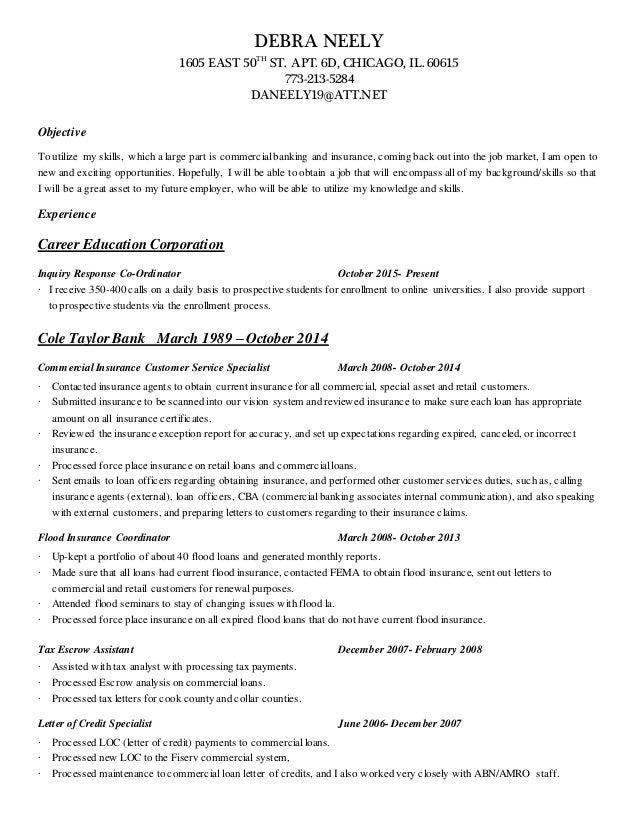 DEBRA NEELY
1605 EAST 50$^{TH}$ ST. APT. 6D, CHICAGO, IL. 60615
773-213-5284
DANEELY19@ATT.NET

Objective

To utilize my skills, which a large part is commercial banking and insurance, coming back out into the job market, I am open to new and exciting opportunities. Hopefully, I will be able to obtain a job that will encompass all of my background/skills so that I will be a great asset to my future employer, who will be able to utilize my knowledge and skills.

Experience

Career Education Corporation

Inquiry Response Co-Ordinator October 2015- Present
· I receive 350-400 calls on a daily basis to prospective students for enrollment to online universities. I also provide support to prospective students via the enrollment process.

Cole Taylor Bank March 1989 – October 2014

Commercial Insurance Customer Service Specialist March 2008- October 2014
· Contacted insurance agents to obtain current insurance for all commercial, special asset and retail customers.
· Submitted insurance to be scanned into our vision system and reviewed insurance to make sure each loan has appropriate amount on all insurance certificates.
· Reviewed the insurance exception report for accuracy, and set up expectations regarding expired, canceled, or incorrect insurance.
· Processed force place insurance on retail loans and commercial loans.
· Sent emails to loan officers regarding obtaining insurance, and performed other customer services duties, such as, calling insurance agents (external), loan officers, CBA (commercial banking associates internal communication), and also speaking with external customers, and preparing letters to customers regarding to their insurance claims.

Flood Insurance Coordinator March 2008- October 2013
· Up-kept a portfolio of about 40 flood loans and generated monthly reports.
· Made sure that all loans had current flood insurance, contacted FEMA to obtain flood insurance, sent out letters to commercial and retail customers for renewal purposes.
· Attended flood seminars to stay of changing issues with flood la.
· Processed force place insurance on all expired flood loans that do not have current flood insurance.

Tax Escrow Assistant December 2007- February 2008
· Assisted with tax analyst with processing tax payments.
· Processed Escrow analysis on commercial loans.
· Processed tax letters for cook county and collar counties.

Letter of Credit Specialist June 2006- December 2007
· Processed LOC (letter of credit) payments to commercial loans.
· Processed new LOC to the Fiserv commercial system.
· Processed maintenance to commercial loan letter of credits, and I also worked very closely with ABN/AMRO staff.